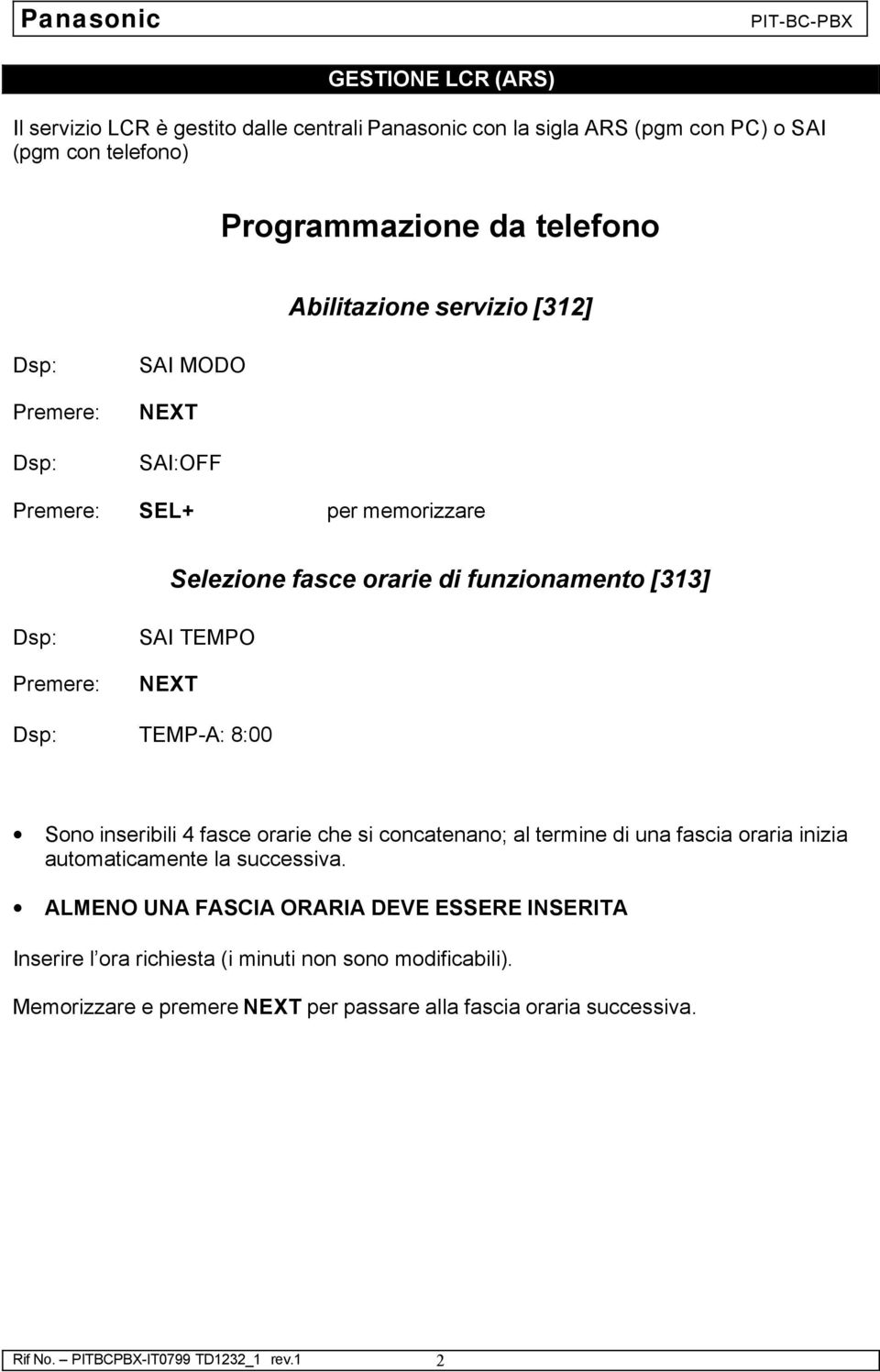 Panasonic PIT-BC-PBX

GESTIONE LCR (ARS)

Il servizio LCR è gestito dalle centrali Panasonic con la sigla ARS (pgm con PC) o SAI (pgm con telefono)

Programmazione da telefono

Abilitazione servizio [312]

Dsp: SAI MODO

Premere: NEXT

Dsp: SAI:OFF

Premere: SEL+ per memorizzare

Selezione fasce orarie di funzionamento [313]

Dsp: SAI TEMPO

Premere: NEXT

Dsp: TEMP-A: 8:00

• Sono inseribili 4 fasce orarie che si concatenano; al termine di una fascia oraria inizia automaticamente la successiva.

• ALMENO UNA FASCIA ORARIA DEVE ESSERE INSERITA

Inserire l'ora richiesta (i minuti non sono modificabili).

Memorizzare e premere NEXT per passare alla fascia oraria successiva.

Rif No. – PITBCPBX-IT0799 TD1232_1 rev.1 2